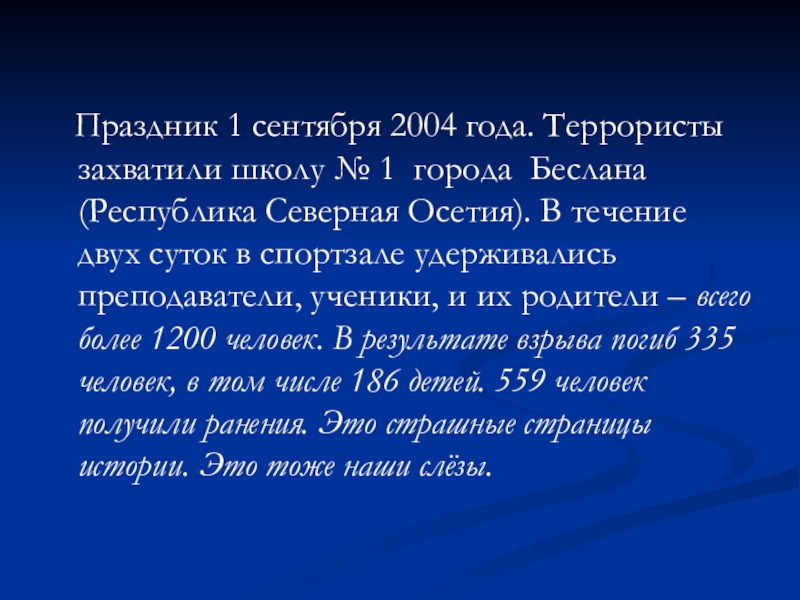 Праздник 1 сентября 2004 года. Террористы захватили школу № 1 города Беслана (Республика Северная Осетия). В течение двух суток в спортзале удерживались преподаватели, ученики, и их родители – всего более 1200 человек. В результате взрыва погиб 335 человек, в том числе 186 детей. 559 человек получили ранения. Это страшные страницы истории. Это тоже наши слёзы.